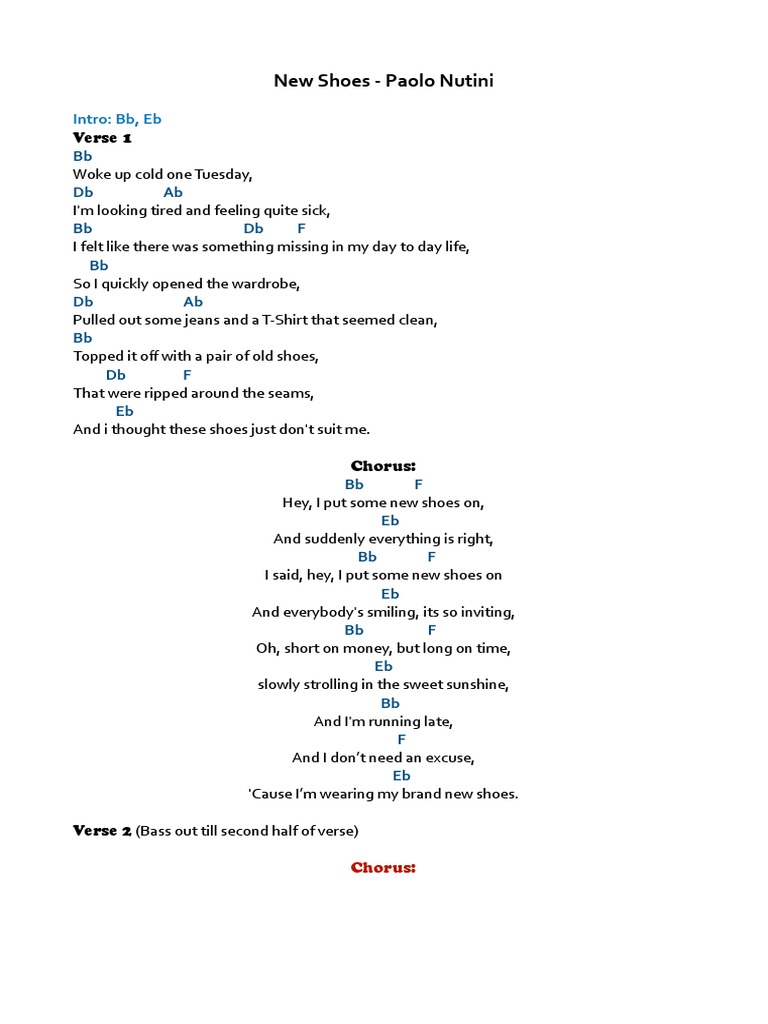 New Shoes - Paolo Nutini

Intro: Bb, Eb
Verse 1
Bb
Woke up cold one Tuesday,
Db Ab
I'm looking tired and feeling quite sick,
Bb Db F
I felt like there was something missing in my day to day life,
Bb
So I quickly opened the wardrobe,
Db Ab
Pulled out some jeans and a T-Shirt that seemed clean,
Bb
Topped it off with a pair of old shoes,
Db F
That were ripped around the seams,
Eb
And i thought these shoes just don't suit me.

Chorus:
Bb F
Hey, I put some new shoes on,
Eb
And suddenly everything is right,
Bb F
I said, hey, I put some new shoes on
Eb
And everybody's smiling, its so inviting,
Bb F
Oh, short on money, but long on time,
Eb
slowly strolling in the sweet sunshine,
Bb
And I'm running late,
F
And I don't need an excuse,
Eb
'Cause I'm wearing my brand new shoes.

Verse 2 (Bass out till second half of verse)

Chorus: